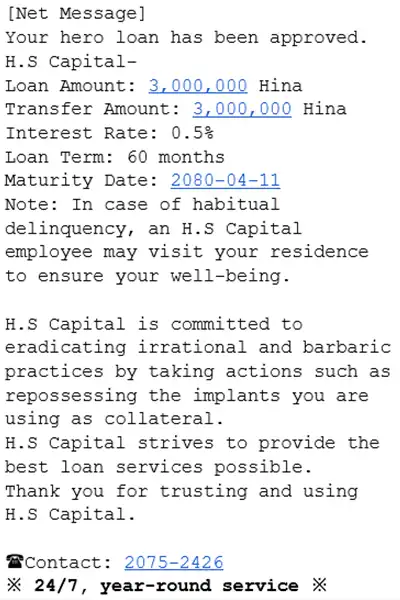 [Net Message]
Your hero loan has been approved.
H.S Capital-
Loan Amount: 3,000,000 Hina
Transfer Amount: 3,000,000 Hina
Interest Rate: 0.5%
Loan Term: 60 months
Maturity Date: 2080-04-11
Note: In case of habitual delinquency, an H.S Capital employee may visit your residence to ensure your well-being.

H.S Capital is committed to eradicating irrational and barbaric practices by taking actions such as repossessing the implants you are using as collateral.
H.S Capital strives to provide the best loan services possible.
Thank you for trusting and using H.S Capital.

☎Contact: 2075-2426
※ 24/7, year-round service ※